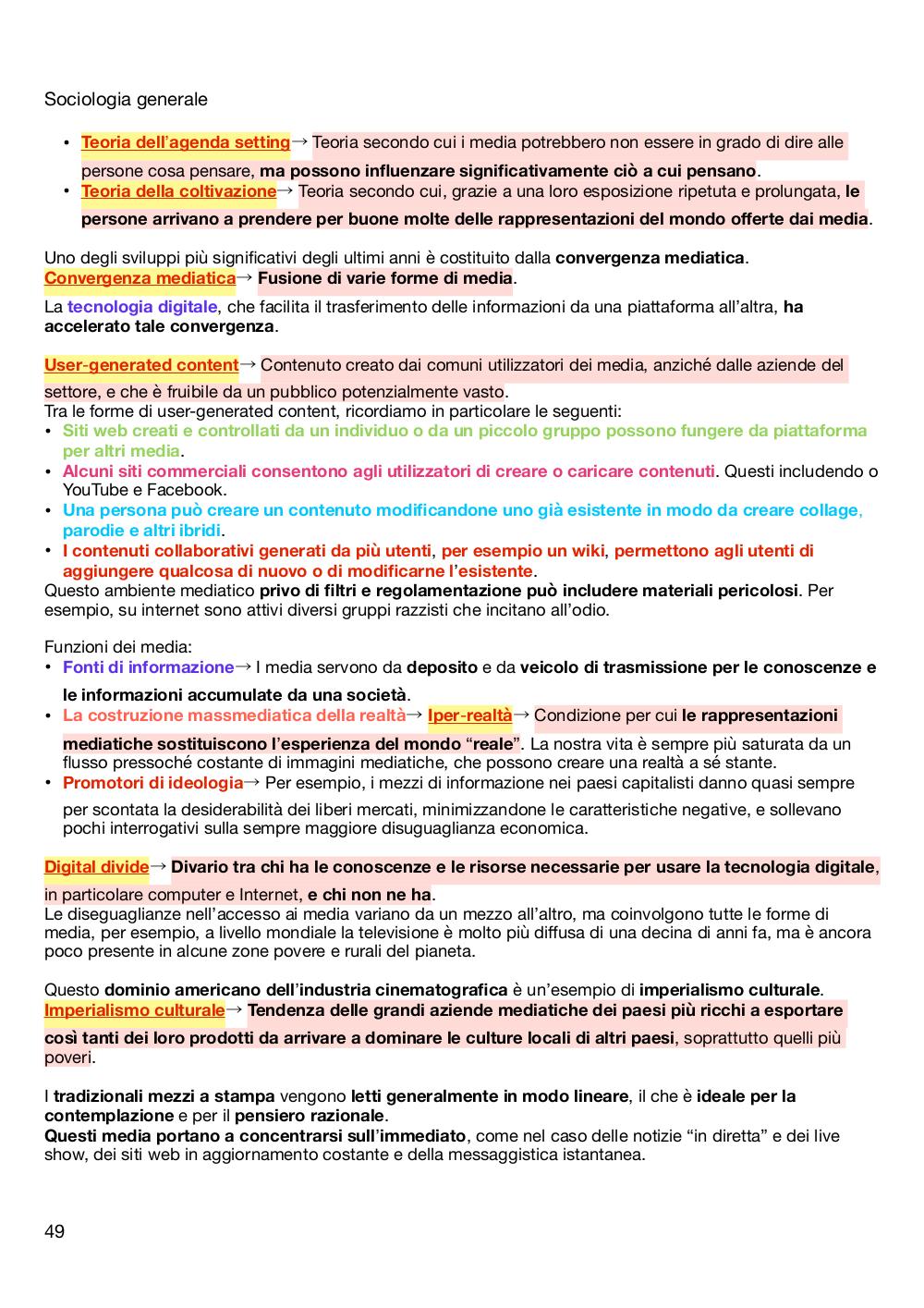 Sociologia generale

• Teoria dell'agenda setting→ Teoria secondo cui i media potrebbero non essere in grado di dire alle persone cosa pensare, ma possono influenzare significativamente ciò a cui pensano.
• Teoria della coltivazione→ Teoria secondo cui, grazie a una loro esposizione ripetuta e prolungata, le persone arrivano a prendere per buone molte delle rappresentazioni del mondo offerte dai media.

Uno degli sviluppi più significativi degli ultimi anni è costituito dalla convergenza mediatica.
Convergenza mediatica→ Fusione di varie forme di media.
La tecnologia digitale, che facilita il trasferimento delle informazioni da una piattaforma all'altra, ha accelerato tale convergenza.

User-generated content→ Contenuto creato dai comuni utilizzatori dei media, anziché dalle aziende del settore, e che è fruibile da un pubblico potenzialmente vasto.
Tra le forme di user-generated content, ricordiamo in particolare le seguenti:
• Siti web creati e controllati da un individuo o da un piccolo gruppo possono fungere da piattaforma per altri media.
• Alcuni siti commerciali consentono agli utilizzatori di creare o caricare contenuti. Questi includendo o YouTube e Facebook.
• Una persona può creare un contenuto modificandone uno già esistente in modo da creare collage, parodie e altri ibridi.
• I contenuti collaborativi generati da più utenti, per esempio un wiki, permettono agli utenti di aggiungere qualcosa di nuovo o di modificarne l'esistente.
Questo ambiente mediatico privo di filtri e regolamentazione può includere materiali pericolosi. Per esempio, su internet sono attivi diversi gruppi razzisti che incitano all'odio.

Funzioni dei media:
• Fonti di informazione→ I media servono da deposito e da veicolo di trasmissione per le conoscenze e le informazioni accumulate da una società.
• La costruzione massmediatica della realtà→ Iper-realtà→ Condizione per cui le rappresentazioni mediatiche sostituiscono l'esperienza del mondo "reale". La nostra vita è sempre più saturata da un flusso pressoché costante di immagini mediatiche, che possono creare una realtà a sé stante.
• Promotori di ideologia→ Per esempio, i mezzi di informazione nei paesi capitalisti danno quasi sempre per scontata la desiderabilità dei liberi mercati, minimizzandone le caratteristiche negative, e sollevano pochi interrogativi sulla sempre maggiore disuguaglianza economica.

Digital divide→ Divario tra chi ha le conoscenze e le risorse necessarie per usare la tecnologia digitale, in particolare computer e Internet, e chi non ne ha.
Le diseguaglianze nell'accesso ai media variano da un mezzo all'altro, ma coinvolgono tutte le forme di media, per esempio, a livello mondiale la televisione è molto più diffusa di una decina di anni fa, ma è ancora poco presente in alcune zone povere e rurali del pianeta.

Questo dominio americano dell'industria cinematografica è un'esempio di imperialismo culturale.
Imperialismo culturale→ Tendenza delle grandi aziende mediatiche dei paesi più ricchi a esportare così tanti dei loro prodotti da arrivare a dominare le culture locali di altri paesi, soprattutto quelli più poveri.

I tradizionali mezzi a stampa vengono letti generalmente in modo lineare, il che è ideale per la contemplazione e per il pensiero razionale.
Questi media portano a concentrarsi sull'immediato, come nel caso delle notizie "in diretta" e dei live show, dei siti web in aggiornamento costante e della messaggistica istantanea.

49